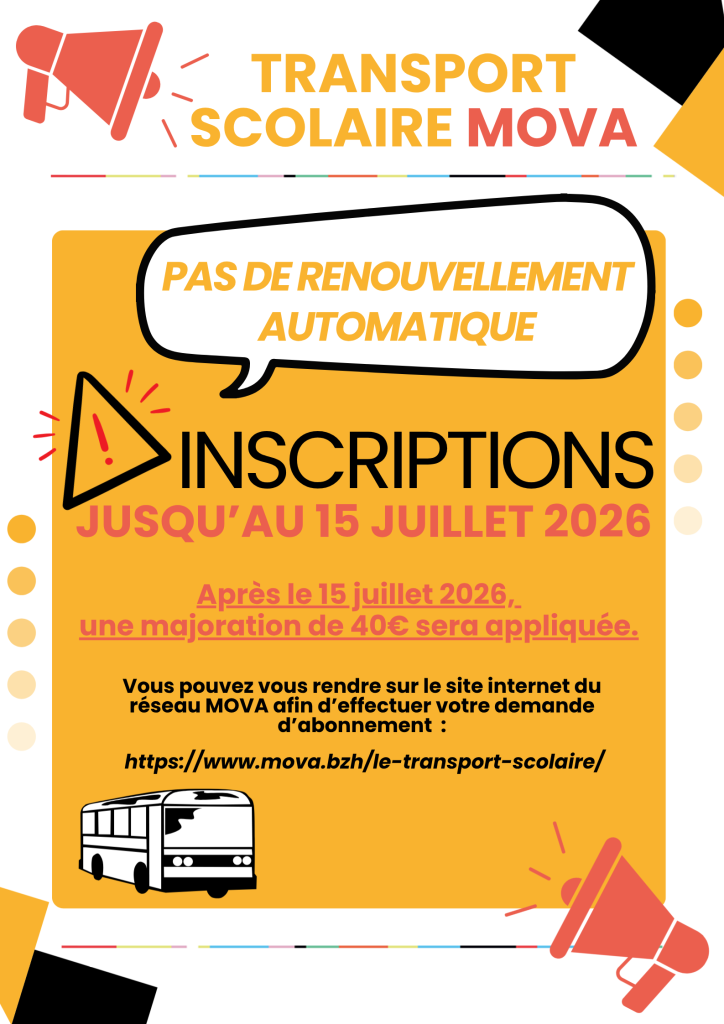 TRANSPORT SCOLAIRE MOVA

PAS DE RENOUVELLEMENT AUTOMATIQUE

INSCRIPTIONS

JUSQU'AU 15 JUILLET 2026

Après le 15 juillet 2026, une majoration de 40€ sera appliquée.

Vous pouvez vous rendre sur le site internet du réseau MOVA afin d'effectuer votre demande d'abonnement :

https://www.mova.bzh/le-transport-scolaire/